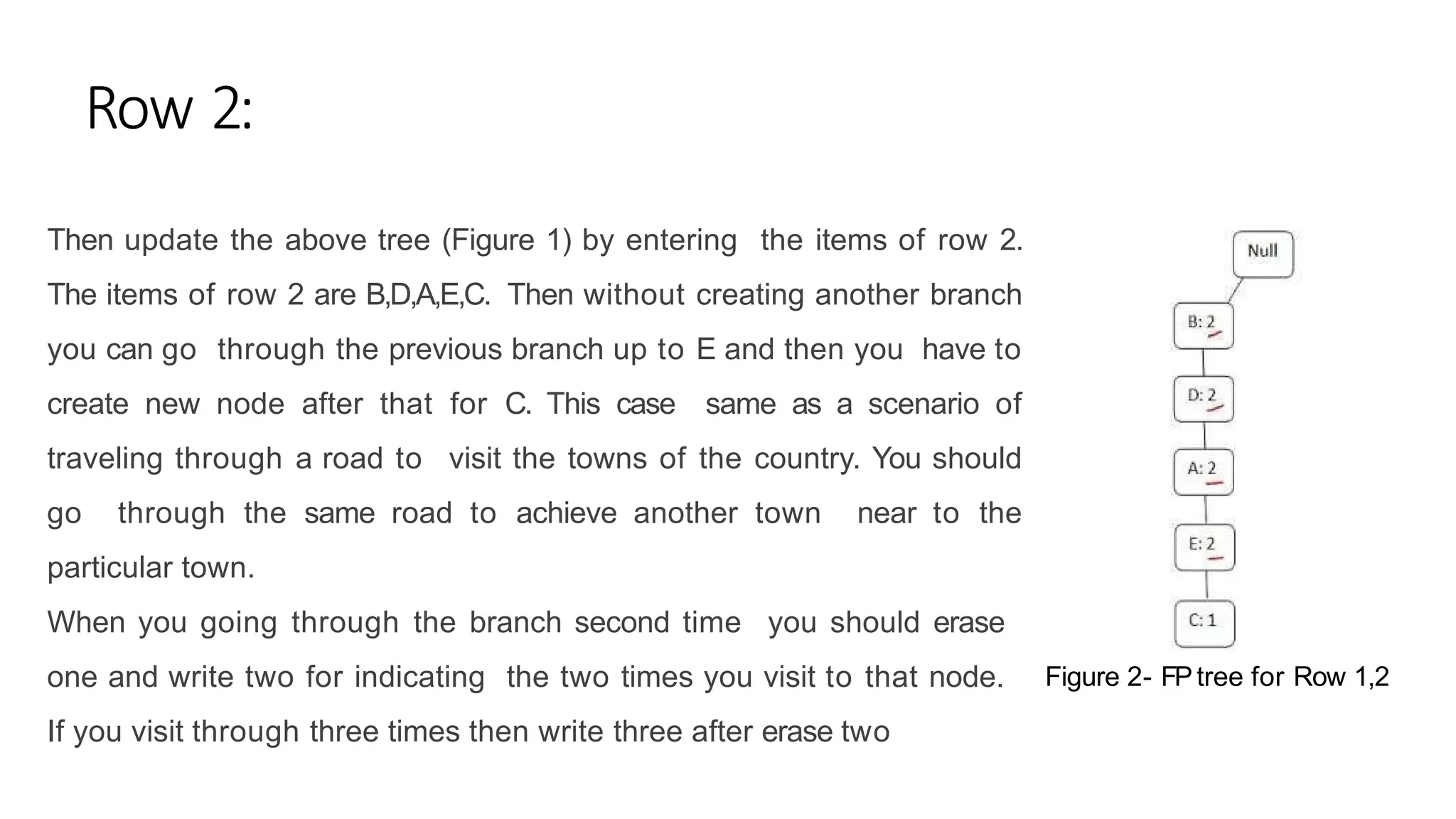 Row 2:

Then update the above tree (Figure 1) by entering the items of row 2. The items of row 2 are B,D,A,E,C. Then without creating another branch you can go through the previous branch up to E and then you have to create new node after that for C. This case same as a scenario of traveling through a road to visit the towns of the country. You should go through the same road to achieve another town near to the particular town.
When you going through the branch second time you should erase one and write two for indicating the two times you visit to that node. If you visit through three times then write three after erase two

Null
B: 2
D: 2
A: 2
E: 2
C: 1

Figure 2- FP tree for Row 1,2